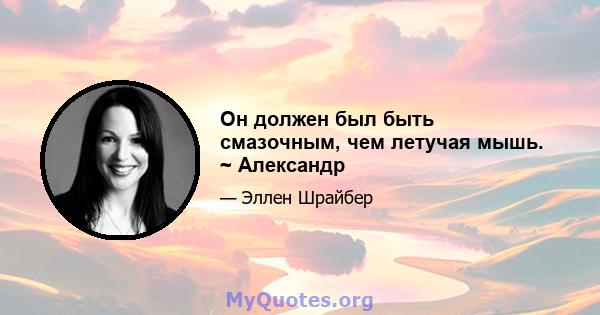 Он должен был быть смазочным, чем летучая мышь. ~ Александр

— Эллен Шрайбер

MyQuotes.org